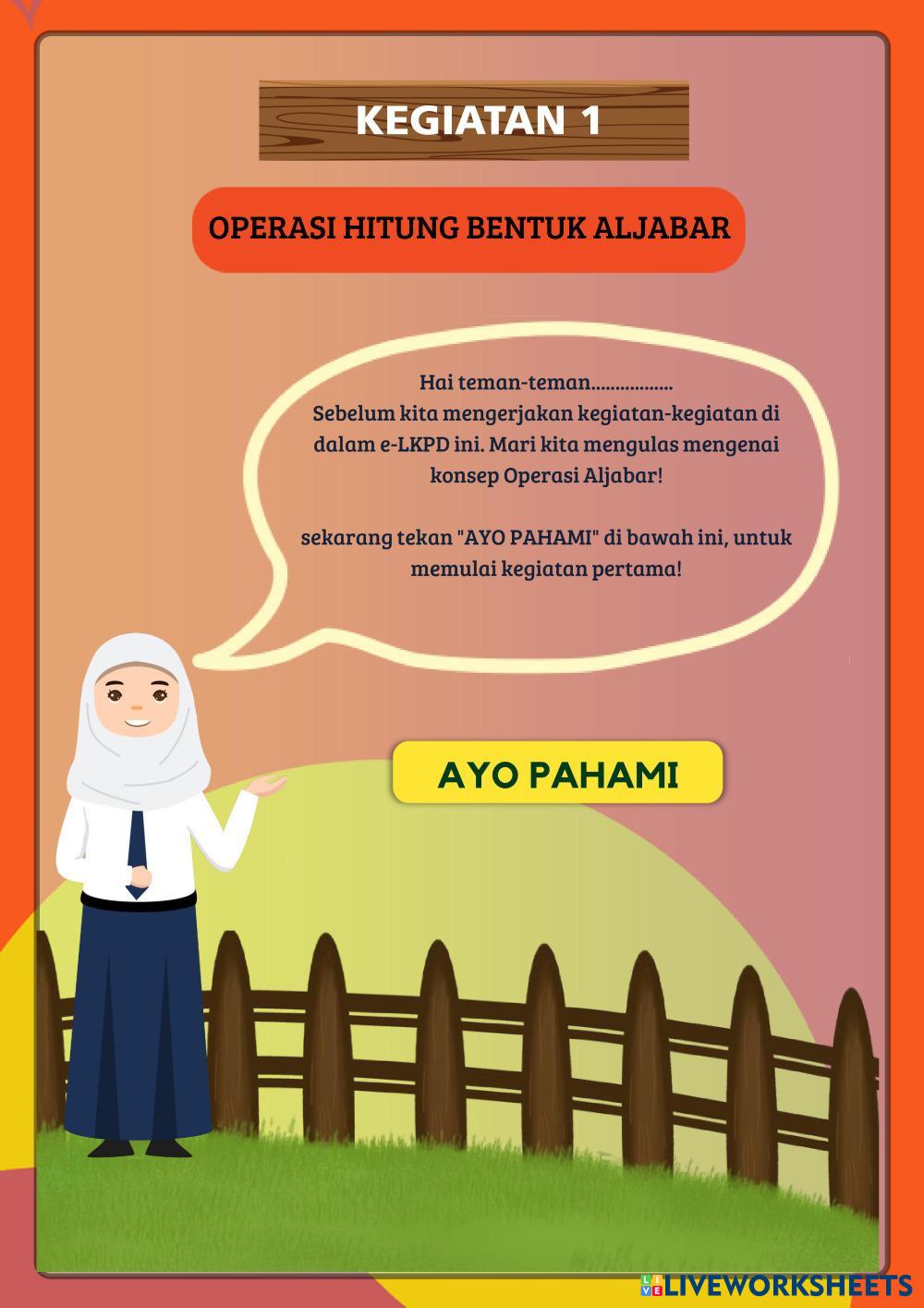 KEGIATAN 1

OPERASI HITUNG BENTUK ALJABAR

Hai teman-teman.................
Sebelum kita mengerjakan kegiatan-kegiatan di dalam e-LKPD ini. Mari kita mengulas mengenai konsep Operasi Aljabar!

sekarang tekan "AYO PAHAMI" di bawah ini, untuk memulai kegiatan pertama!

AYO PAHAMI

LIVEWORKSHEETS